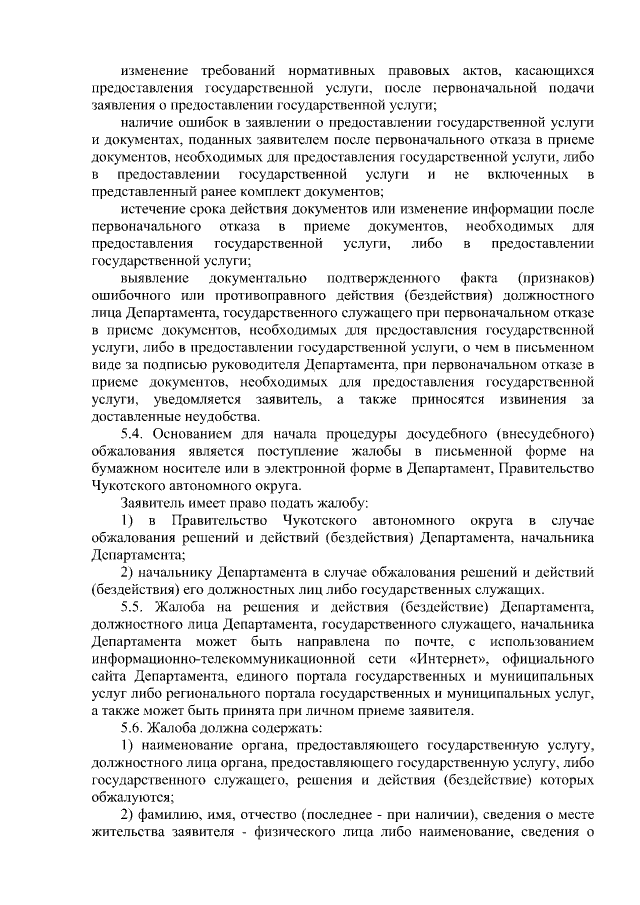 изменение требований нормативных правовых актов, касающихся предоставления государственной услуги, после первоначальной подачи заявления о предоставлении государственной услуги;

наличие ошибок в заявлении о предоставлении государственной услуги и документах, поданных заявителем после первоначального отказа в приеме документов, необходимых для предоставления государственной услуги, либо в предоставлении государственной услуги и не включенных в представленный ранее комплект документов;

истечение срока действия документов или изменение информации после первоначального отказа в приеме документов, необходимых для предоставления государственной услуги, либо в предоставлении государственной услуги;

выявление документально подтвержденного факта (признаков) ошибочного или противоправного действия (бездействия) должностного лица Департамента, государственного служащего при первоначальном отказе в приеме документов, необходимых для предоставления государственной услуги, либо в предоставлении государственной услуги, о чем в письменном виде за подписью руководителя Департамента, при первоначальном отказе в приеме документов, необходимых для предоставления государственной услуги, уведомляется заявитель, а также приносятся извинения за доставленные неудобства.

5.4. Основанием для начала процедуры досудебного (внесудебного) обжалования является поступление жалобы в письменной форме на бумажном носителе или в электронной форме в Департамент, Правительство Чукотского автономного округа.

Заявитель имеет право подать жалобу:

1) в Правительство Чукотского автономного округа в случае обжалования решений и действий (бездействия) Департамента, начальника Департамента;

2) начальнику Департамента в случае обжалования решений и действий (бездействия) его должностных лиц либо государственных служащих.

5.5. Жалоба на решения и действия (бездействие) Департамента, должностного лица Департамента, государственного служащего, начальника Департамента может быть направлена по почте, с использованием информационно-телекоммуникационной сети «Интернет», официального сайта Департамента, единого портала государственных и муниципальных услуг либо регионального портала государственных и муниципальных услуг, а также может быть принята при личном приеме заявителя.

5.6. Жалоба должна содержать:

1) наименование органа, предоставляющего государственную услугу, должностного лица органа, предоставляющего государственную услугу, либо государственного служащего, решения и действия (бездействие) которых обжалуются;

2) фамилию, имя, отчество (последнее - при наличии), сведения о месте жительства заявителя - физического лица либо наименование, сведения о